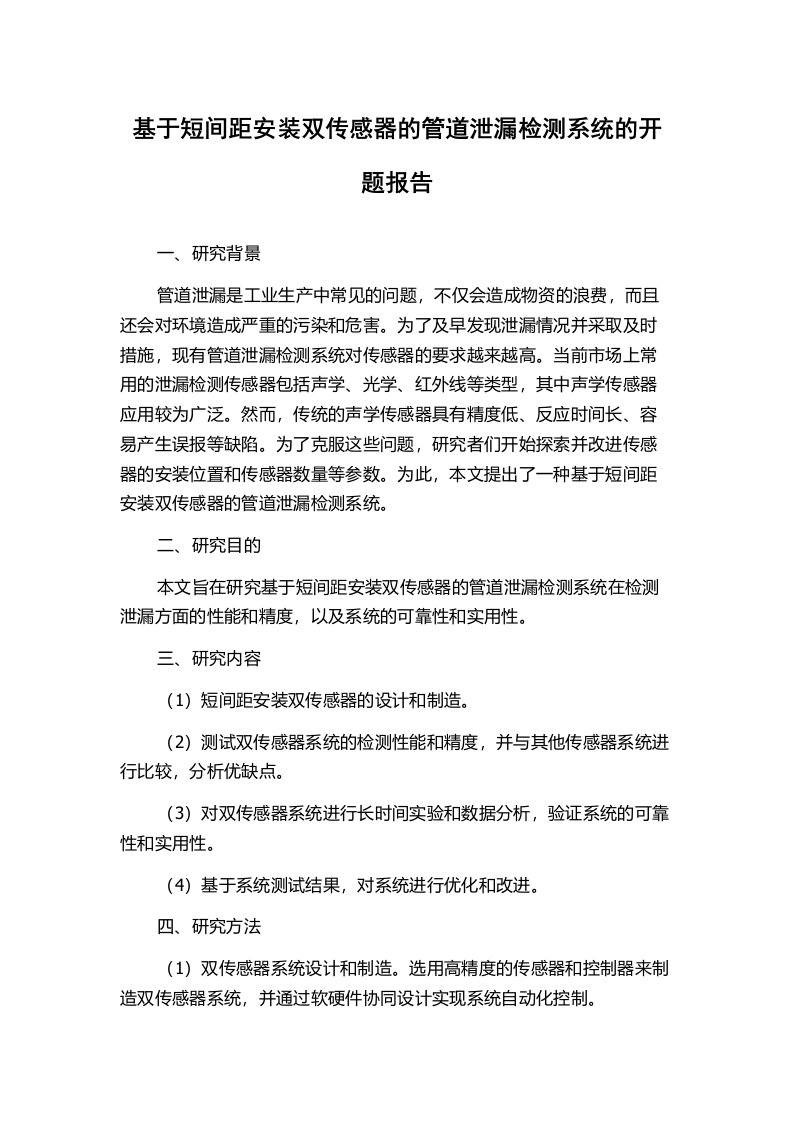 基于短间距安装双传感器的管道泄漏检测系统的开题报告

一、研究背景

管道泄漏是工业生产中常见的问题，不仅会造成物资的浪费，而且还会对环境造成严重的污染和危害。为了及早发现泄漏情况并采取及时措施，现有管道泄漏检测系统对传感器的要求越来越高。当前市场上常用的泄漏检测传感器包括声学、光学、红外线等类型，其中声学传感器应用较为广泛。然而，传统的声学传感器具有精度低、反应时间长、容易产生误报等缺陷。为了克服这些问题，研究者们开始探索并改进传感器的安装位置和传感器数量等参数。为此，本文提出了一种基于短间距安装双传感器的管道泄漏检测系统。

二、研究目的

本文旨在研究基于短间距安装双传感器的管道泄漏检测系统在检测泄漏方面的性能和精度，以及系统的可靠性和实用性。

三、研究内容

（1）短间距安装双传感器的设计和制造。

（2）测试双传感器系统的检测性能和精度，并与其他传感器系统进行比较，分析优缺点。

（3）对双传感器系统进行长时间实验和数据分析，验证系统的可靠性和实用性。

（4）基于系统测试结果，对系统进行优化和改进。

四、研究方法

（1）双传感器系统设计和制造。选用高精度的传感器和控制器来制造双传感器系统，并通过软硬件协同设计实现系统自动化控制。